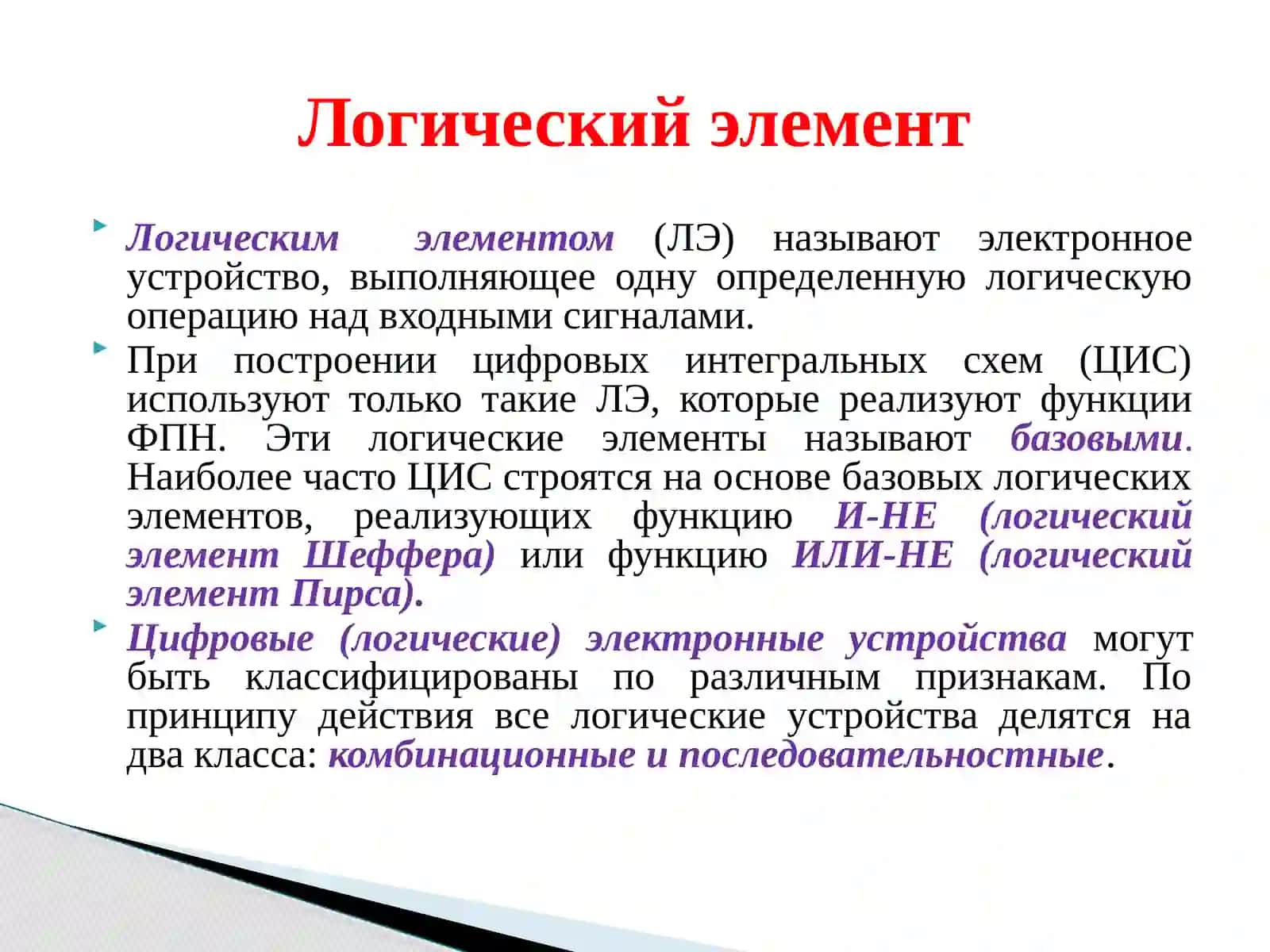 Логический элемент

Логическим элементом (ЛЭ) называют электронное устройство, выполняющее одну определенную логическую операцию над входными сигналами.

При построении цифровых интегральных схем (ЦИС) используют только такие ЛЭ, которые реализуют функции ФПН. Эти логические элементы называют базовыми. Наиболее часто ЦИС строятся на основе базовых логических элементов, реализующих функцию И-НЕ (логический элемент Шеффера) или функцию ИЛИ-НЕ (логический элемент Пирса).

Цифровые (логические) электронные устройства могут быть классифицированы по различным признакам. По принципу действия все логические устройства делятся на два класса: комбинационные и последовательностные.